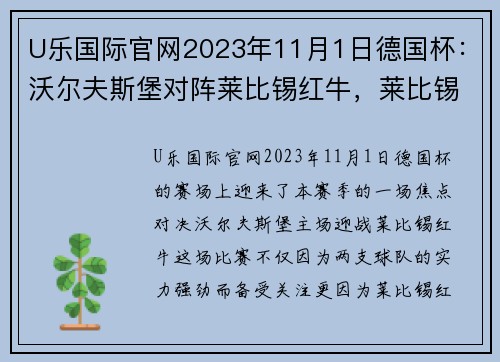 U乐国际官网2023年11月1日德国杯：沃尔夫斯堡对阵莱比锡红牛，莱比锡

U乐国际官网2023年11月1日德国杯的赛场上迎来了本赛季的一场焦点对决沃尔夫斯堡主场迎战莱比锡红牛这场比赛不仅因为两支球队的实力强劲而备受关注更因为莱比锡红